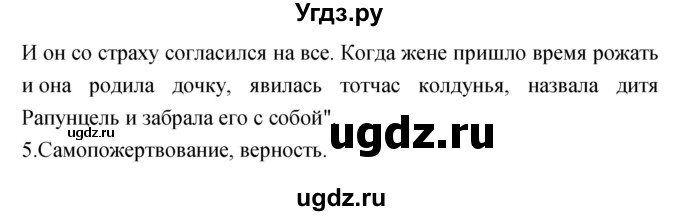 Угдз.ру

И он со страху согласился на все. Когда жене пришло время рожать и она родила дочку, явилась тотчас колдунья, назвала дитя Рапунцель и забрала его с собой"

ugdz.ru

ugdz.ru

5.Самопожертвование, верность.

ugdz.ru